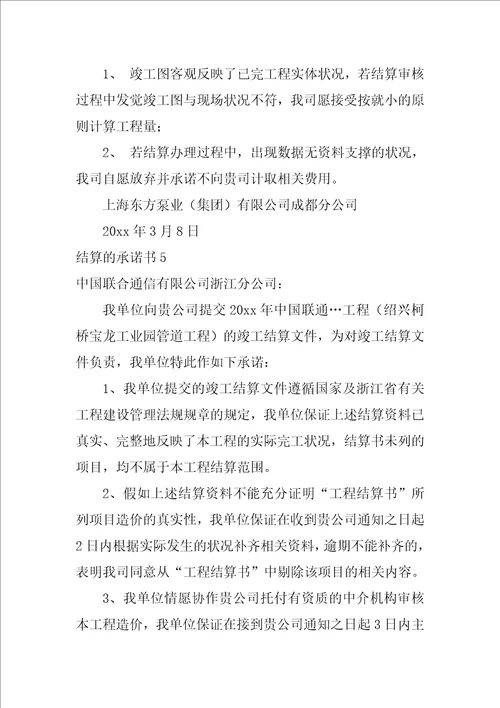 1、 竣工图客观反映了已完工程实体状况，若结算审核过程中发觉竣工图与现场状况不符，我司愿接受按就小的原则计算工程量；

2、 若结算办理过程中，出现数据无资料支撑的状况，我司自愿放弃并承诺不向贵司计取相关费用。

上海东方泵业（集团）有限公司成都分公司

20xx 年 3 月 8 日

结算的承诺书 5

中国联合通信有限公司浙江分公司：

我单位向贵公司提交 20xx 年中国联通…工程（绍兴柯桥宝龙工业园管道工程）的竣工结算文件，为对竣工结算文件负责，我单位特此作如下承诺：

1、我单位提交的竣工结算文件遵循国家及浙江省有关工程建设管理法规规章的规定，我单位保证上述结算资料已真实、完整地反映了本工程的实际完工状况，结算书未列的项目，均不属于本工程结算范围。

2、假如上述结算资料不能充分证明“工程结算书”所列项目造价的真实性，我单位保证在收到贵公司通知之日起 2 日内根据实际发生的状况补齐相关资料，逾期不能补齐的，表明我司同意从“工程结算书”中剔除该项目的相关内容。

3、我单位情愿协作贵公司托付有资质的中介机构审核本工程造价，我单位保证在接到贵公司通知之日起 3 日内主